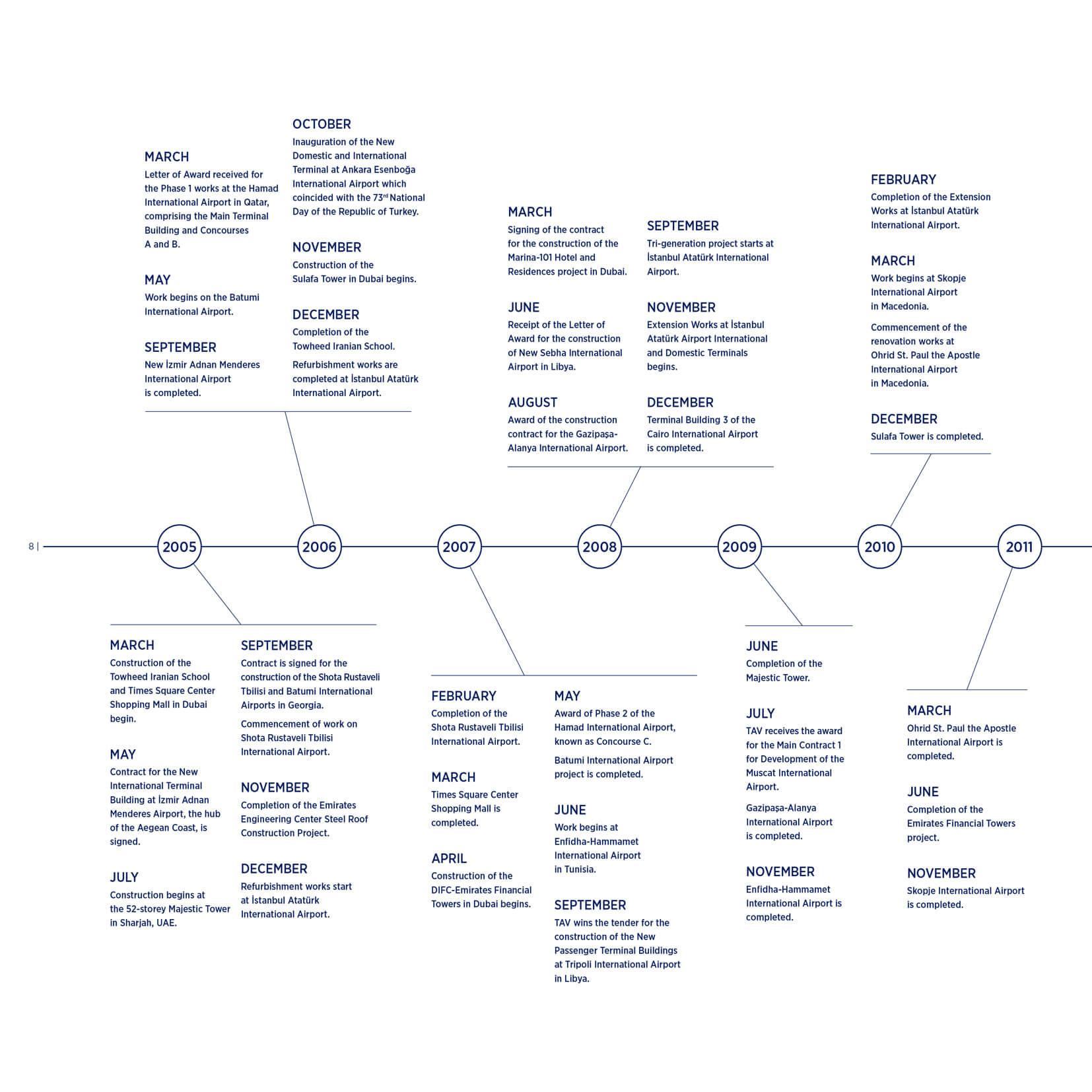 MARCH
Letter of Award received for the Phase 1 works at the Hamad International Airport in Qatar, comprising the Main Terminal Building and Concourses A and B.

MAY
Work begins on the Batumi International Airport.

SEPTEMBER
New İzmir Adnan Menderes International Airport is completed.

OCTOBER
Inauguration of the New Domestic and International Terminal at Ankara Esenboğa International Airport which coincided with the 73$^{rd}$ National Day of the Republic of Turkey.

NOVEMBER
Construction of the Sulafa Tower in Dubai begins.

DECEMBER
Completion of the Towheed Iranian School.

Refurbishment works are completed at İstanbul Atatürk International Airport.

MARCH
Signing of the contract for the construction of the Marina-101 Hotel and Residences project in Dubai.

JUNE
Receipt of the Letter of Award for the construction of New Sebha International Airport in Libya.

AUGUST
Award of the construction contract for the Gazipaşa-Alanya International Airport.

SEPTEMBER
Tri-generation project starts at İstanbul Atatürk International Airport.

NOVEMBER
Extension Works at İstanbul Atatürk Airport International and Domestic Terminals begins.

DECEMBER
Terminal Building 3 of the Cairo International Airport is completed.

FEBRUARY
Completion of the Extension Works at İstanbul Atatürk International Airport.

MARCH
Work begins at Skopje International Airport in Macedonia.

Commencement of the renovation works at Ohrid St. Paul the Apostle International Airport in Macedonia.

DECEMBER
Sulafa Tower is completed.

8 |

2005 2006 2007 2008 2009 2010 2011

MARCH
Construction of the Towheed Iranian School and Times Square Center Shopping Mall in Dubai begin.

MAY
Contract for the New International Terminal Building at İzmir Adnan Menderes Airport, the hub of the Aegean Coast, is signed.

JULY
Construction begins at the 52-storey Majestic Tower in Sharjah, UAE.

SEPTEMBER
Contract is signed for the construction of the Shota Rustaveli Tbilisi and Batumi International Airports in Georgia.

Commencement of work on Shota Rustaveli Tbilisi International Airport.

NOVEMBER
Completion of the Emirates Engineering Center Steel Roof Construction Project.

DECEMBER
Refurbishment works start at İstanbul Atatürk International Airport.

FEBRUARY
Completion of the Shota Rustaveli Tbilisi International Airport.

MARCH
Times Square Center Shopping Mall is completed.

APRIL
Construction of the DIFC-Emirates Financial Towers in Dubai begins.

MAY
Award of Phase 2 of the Hamad International Airport, known as Concourse C.

Batumi International Airport project is completed.

JUNE
Work begins at Enfidha-Hammamet International Airport in Tunisia.

SEPTEMBER
TAV wins the tender for the construction of the New Passenger Terminal Buildings at Tripoli International Airport in Libya.

JUNE
Completion of the Majestic Tower.

JULY
TAV receives the award for the Main Contract 1 for Development of the Muscat International Airport.

Gazipaşa-Alanya International Airport is completed.

NOVEMBER
Enfidha-Hammamet International Airport is completed.

MARCH
Ohrid St. Paul the Apostle International Airport is completed.

JUNE
Completion of the Emirates Financial Towers project.

NOVEMBER
Skopje International Airport is completed.